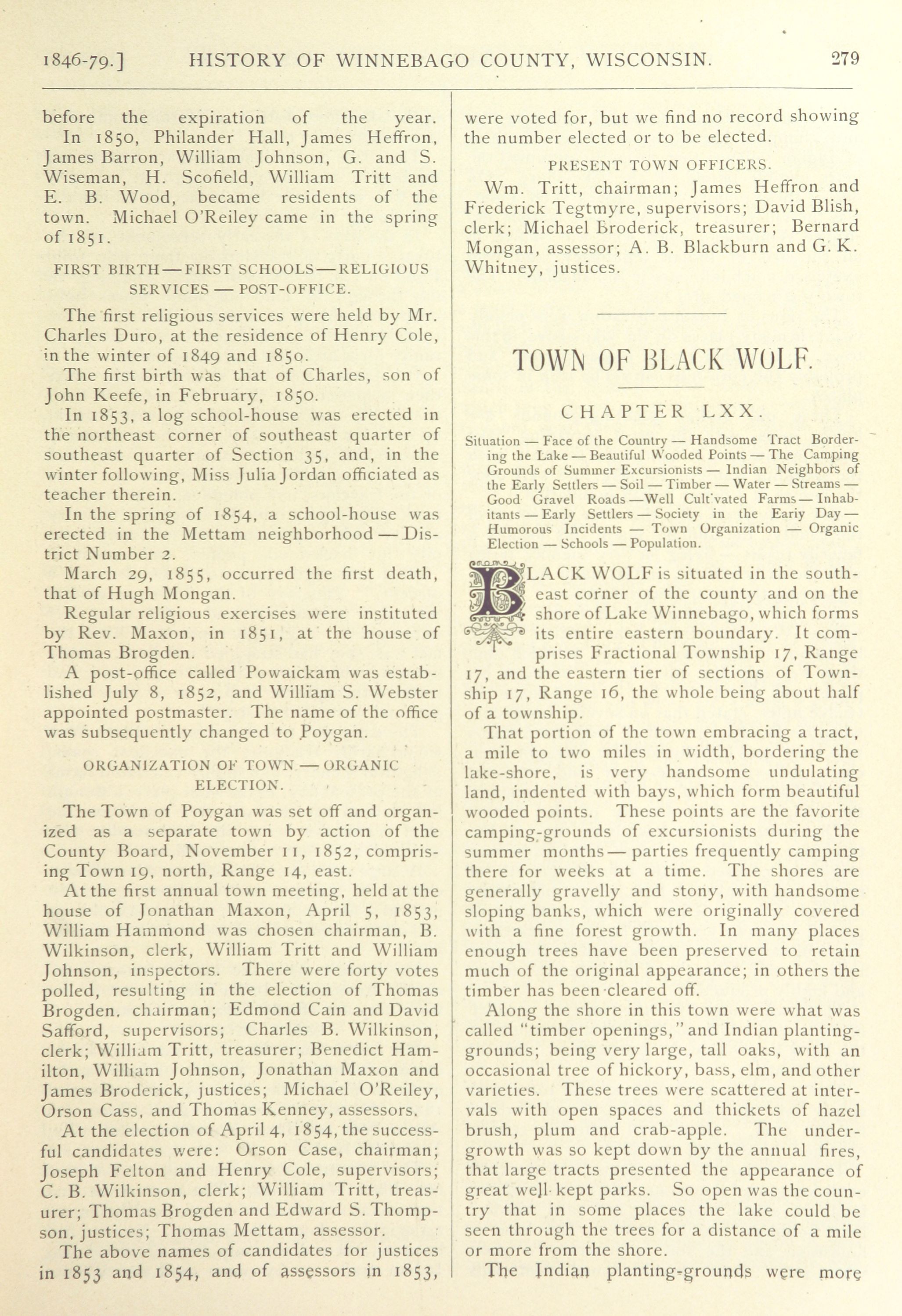 1846-79.] HISTORY OF WINNEBAGO COUNTY, WISCONSIN. 279

before the expiration of the year.

In 1850, Philander Hall, James Heffron, James Barron, William Johnson, G. and S. Wiseman, H. Scofield, William Tritt and E. B. Wood, became residents of the town. Michael O'Reiley came in the spring of 1851.

FIRST BIRTH — FIRST SCHOOLS — RELIGIOUS SERVICES — POST-OFFICE.

The first religious services were held by Mr. Charles Duro, at the residence of Henry Cole, in the winter of 1849 and 1850.

The first birth was that of Charles, son of John Keefe, in February, 1850.

In 1853, a log school-house was erected in the northeast corner of southeast quarter of southeast quarter of Section 35, and, in the winter following, Miss Julia Jordan officiated as teacher therein.

In the spring of 1854, a school-house was erected in the Mettam neighborhood — District Number 2.

March 29, 1855, occurred the first death, that of Hugh Mongan.

Regular religious exercises were instituted by Rev. Maxon, in 1851, at the house of Thomas Brogden.

A post-office called Powaickam was established July 8, 1852, and William S. Webster appointed postmaster. The name of the office was subsequently changed to Poygan.

ORGANIZATION OF TOWN — ORGANIC ELECTION.

The Town of Poygan was set off and organized as a separate town by action of the County Board, November 11, 1852, comprising Town 19, north, Range 14, east.

At the first annual town meeting, held at the house of Jonathan Maxon, April 5, 1853, William Hammond was chosen chairman, B. Wilkinson, clerk, William Tritt and William Johnson, inspectors. There were forty votes polled, resulting in the election of Thomas Brogden, chairman; Edmond Cain and David Safford, supervisors; Charles B. Wilkinson, clerk; William Tritt, treasurer; Benedict Hamilton, William Johnson, Jonathan Maxon and James Broderick, justices; Michael O'Reiley, Orson Cass, and Thomas Kenney, assessors.

At the election of April 4, 1854, the successful candidates were: Orson Case, chairman; Joseph Felton and Henry Cole, supervisors; C. B. Wilkinson, clerk; William Tritt, treasurer; Thomas Brogden and Edward S. Thompson, justices; Thomas Mettam, assessor.

The above names of candidates for justices in 1853 and 1854, and of assessors in 1853, were voted for, but we find no record showing the number elected or to be elected.

PRESENT TOWN OFFICERS.

Wm. Tritt, chairman; James Heffron and Frederick Tegtmyre, supervisors; David Blish, clerk; Michael Broderick, treasurer; Bernard Mongan, assessor; A. B. Blackburn and G. K. Whitney, justices.

TOWN OF BLACK WOLF.

CHAPTER LXX.

Situation — Face of the Country — Handsome Tract Bordering the Lake — Beautiful Wooded Points — The Camping Grounds of Summer Excursionists — Indian Neighbors of the Early Settlers — Soil — Timber — Water — Streams — Good Gravel Roads — Well Cult'vated Farms — Inhabitants — Early Settlers — Society in the Eariy Day — Humorous Incidents — Town Organization — Organic Election — Schools — Population.

BLACK WOLF is situated in the southeast corner of the county and on the shore of Lake Winnebago, which forms its entire eastern boundary. It comprises Fractional Township 17, Range 17, and the eastern tier of sections of Township 17, Range 16, the whole being about half of a township.

That portion of the town embracing a tract, a mile to two miles in width, bordering the lake-shore, is very handsome undulating land, indented with bays, which form beautiful wooded points. These points are the favorite camping-grounds of excursionists during the summer months — parties frequently camping there for weeks at a time. The shores are generally gravelly and stony, with handsome sloping banks, which were originally covered with a fine forest growth. In many places enough trees have been preserved to retain much of the original appearance; in others the timber has been cleared off.

Along the shore in this town were what was called "timber openings," and Indian planting-grounds; being very large, tall oaks, with an occasional tree of hickory, bass, elm, and other varieties. These trees were scattered at intervals with open spaces and thickets of hazel brush, plum and crab-apple. The undergrowth was so kept down by the annual fires, that large tracts presented the appearance of great well kept parks. So open was the country that in some places the lake could be seen through the trees for a distance of a mile or more from the shore.

The Indian planting-grounds were more